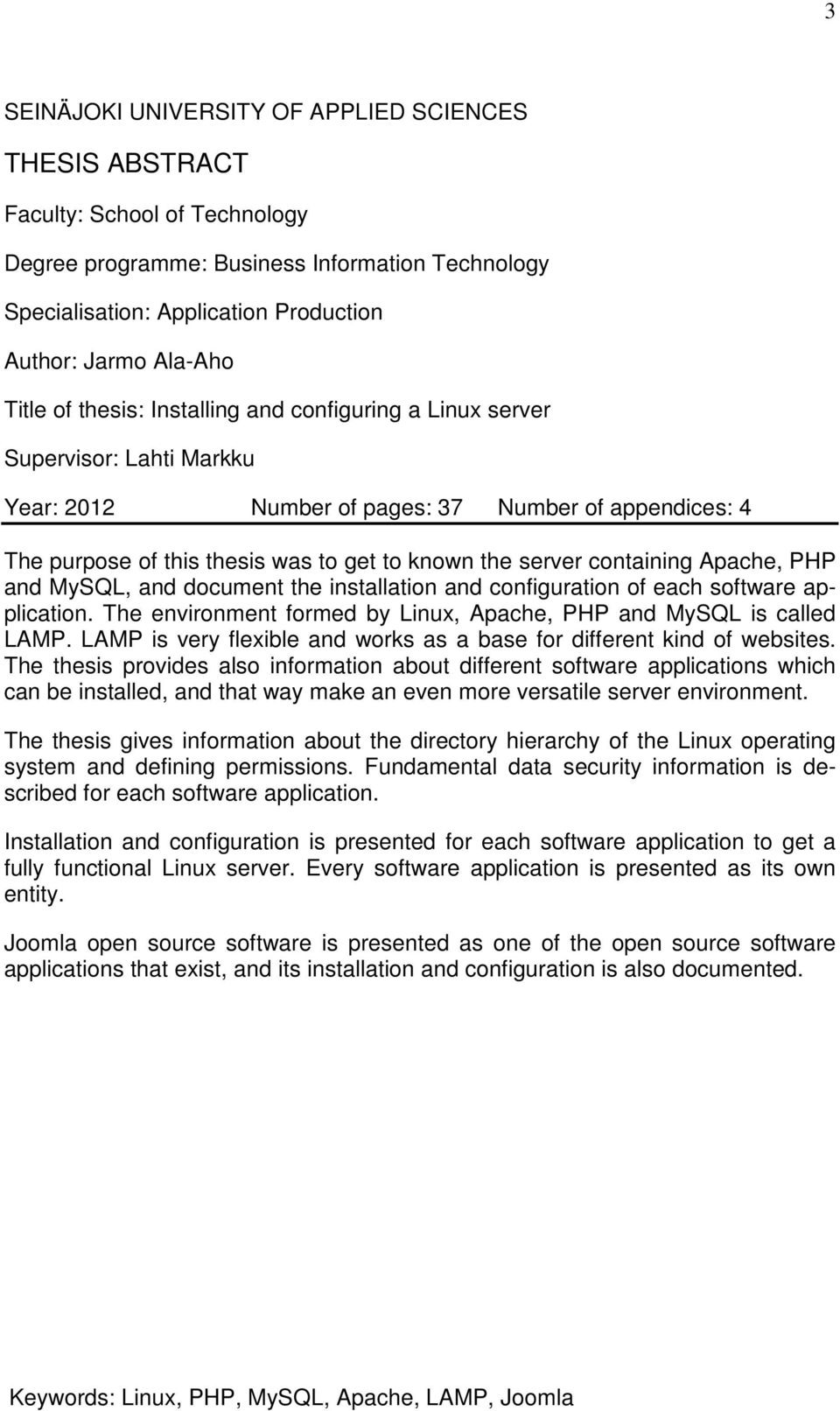 3

SEINÄJOKI UNIVERSITY OF APPLIED SCIENCES

THESIS ABSTRACT

Faculty: School of Technology

Degree programme: Business Information Technology

Specialisation: Application Production

Author: Jarmo Ala-Aho

Title of thesis: Installing and configuring a Linux server

Supervisor: Lahti Markku

Year: 2012 Number of pages: 37 Number of appendices: 4

The purpose of this thesis was to get to known the server containing Apache, PHP and MySQL, and document the installation and configuration of each software application. The environment formed by Linux, Apache, PHP and MySQL is called LAMP. LAMP is very flexible and works as a base for different kind of websites. The thesis provides also information about different software applications which can be installed, and that way make an even more versatile server environment.

The thesis gives information about the directory hierarchy of the Linux operating system and defining permissions. Fundamental data security information is described for each software application.

Installation and configuration is presented for each software application to get a fully functional Linux server. Every software application is presented as its own entity.

Joomla open source software is presented as one of the open source software applications that exist, and its installation and configuration is also documented.

Keywords: Linux, PHP, MySQL, Apache, LAMP, Joomla